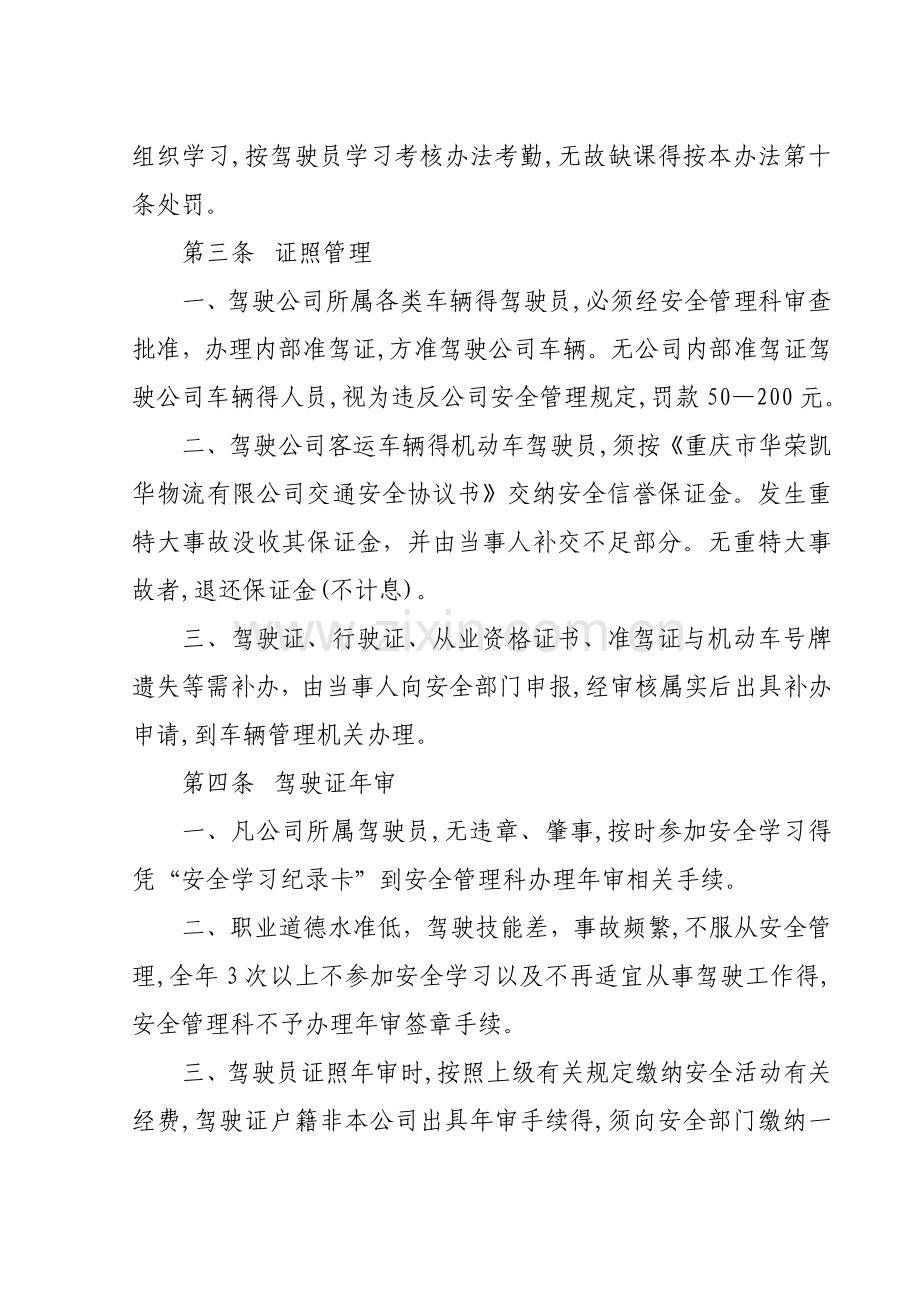 组织学习,按驾驶员学习考核办法考勤,无故缺课得按本办法第十条处罚。

第三条 证照管理

一、驾驶公司所属各类车辆得驾驶员,必须经安全管理科审查批准,办理内部准驾证,方准驾驶公司车辆。无公司内部准驾证驾驶公司车辆得人员,视为违反公司安全管理规定,罚款50—200元。

二、驾驶公司客运车辆得机动车驾驶员,须按《重庆市华荣凯华物流有限公司交通安全协议书》交纳安全信誉保证金。发生重特大事故没收其保证金,并由当事人补交不足部分。无重特大事故者,退还保证金(不计息)。

三、驾驶证、行驶证、从业资格证书、准驾证与机动车号牌遗失等需补办,由当事人向安全部门申报,经审核属实后出具补办申请,到车辆管理机关办理。

第四条 驾驶证年审

一、凡公司所属驾驶员,无违章、肇事,按时参加安全学习得凭“安全学习纪录卡”到安全管理科办理年审相关手续。

二、职业道德水准低,驾驶技能差,事故频繁,不服从安全管理,全年3次以上不参加安全学习以及不再适宜从事驾驶工作得,安全管理科不予办理年审签章手续。

三、驾驶员证照年审时,按照上级有关规定缴纳安全活动有关经费,驾驶证户籍非本公司出具年审手续得,须向安全部门缴纳一

www.zixin.com.cn